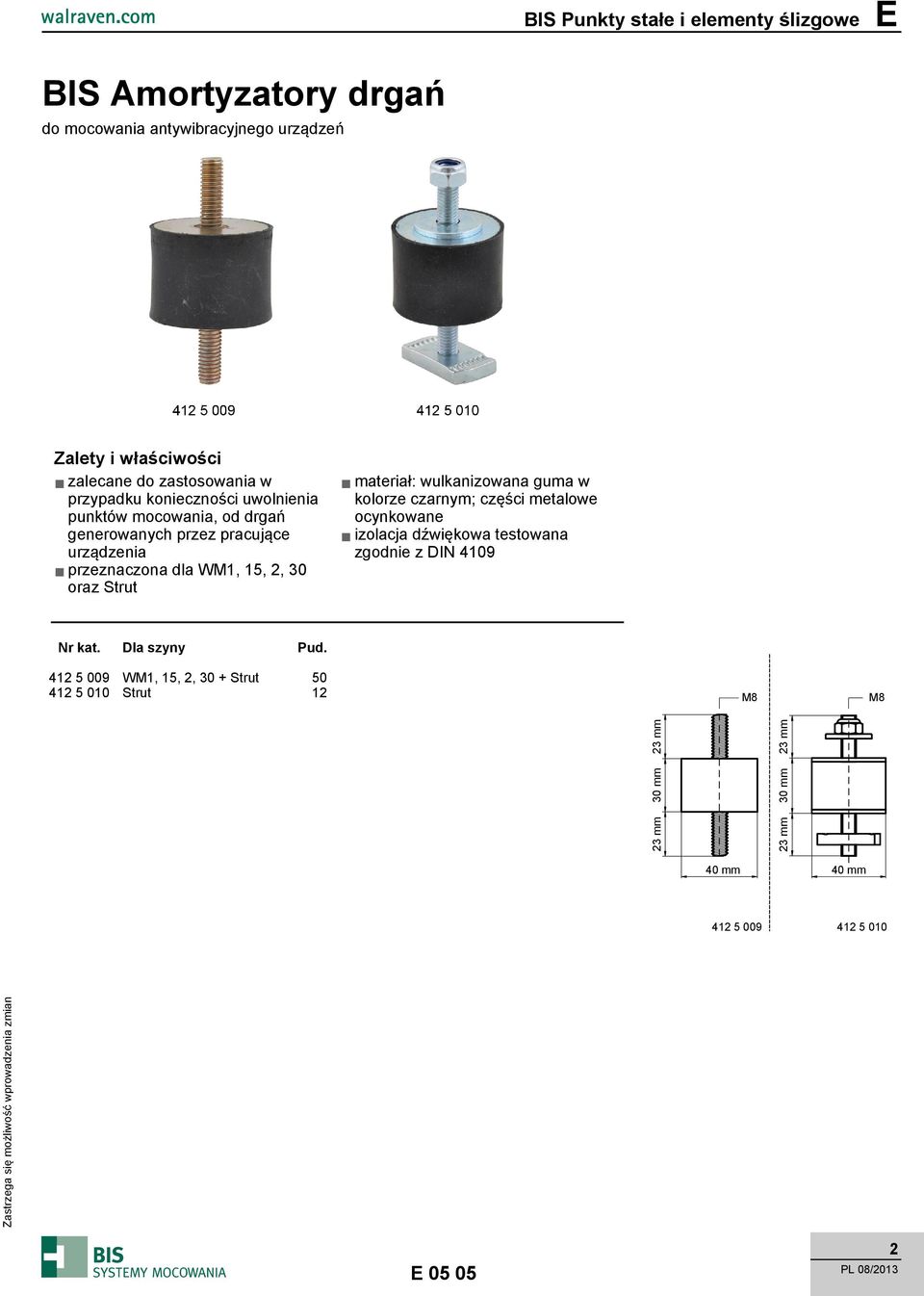 walraven.com

BIS Punkty stałe i elementy ślizgowe E

BIS Amortyzatory drgań

do mocowania antywibracyjnego urządzeń

412 5 009

412 5 010

Zalety i właściwości

■ zalecane do zastosowania w przypadku konieczności uwolnienia punktów mocowania, od drgań generowanych przez pracujące urządzenia
■ przeznaczona dla WM1, 15, 2, 30 oraz Strut

■ materiał: wulkanizowana guma w kolorze czarnym; części metalowe ocynkowane
■ izolacja dźwiękowa testowana zgodnie z DIN 4109

| Nr kat. | Dla szyny | Pud. |
|---|---|---|
| 412 5 009 | WM1, 15, 2, 30 + Strut | 50 |
| 412 5 010 | Strut | 12 |

M8

23 mm

30 mm

23 mm

40 mm

412 5 009

M8

23 mm

30 mm

23 mm

40 mm

412 5 010

Zastrzega się możliwość wprowadzenia zmian

BIS SYSTEMY MOCOWANIA

E 05 05

2

PL 08/2013